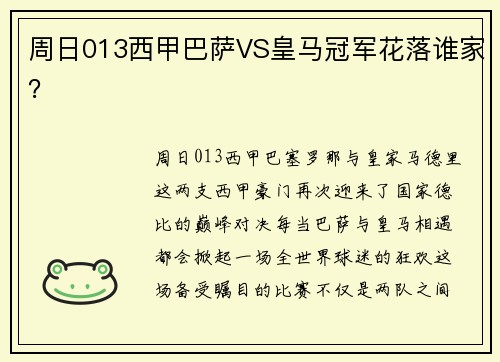 周日013西甲巴萨VS皇马冠军花落谁家?

周日013西甲巴塞罗那与皇家马德里这两支西甲豪门再次迎来了国家德比的巅峰对决每当巴萨与皇马相遇都会掀起一场全世界球迷的狂欢这场备受瞩目的比赛不仅是两队之间